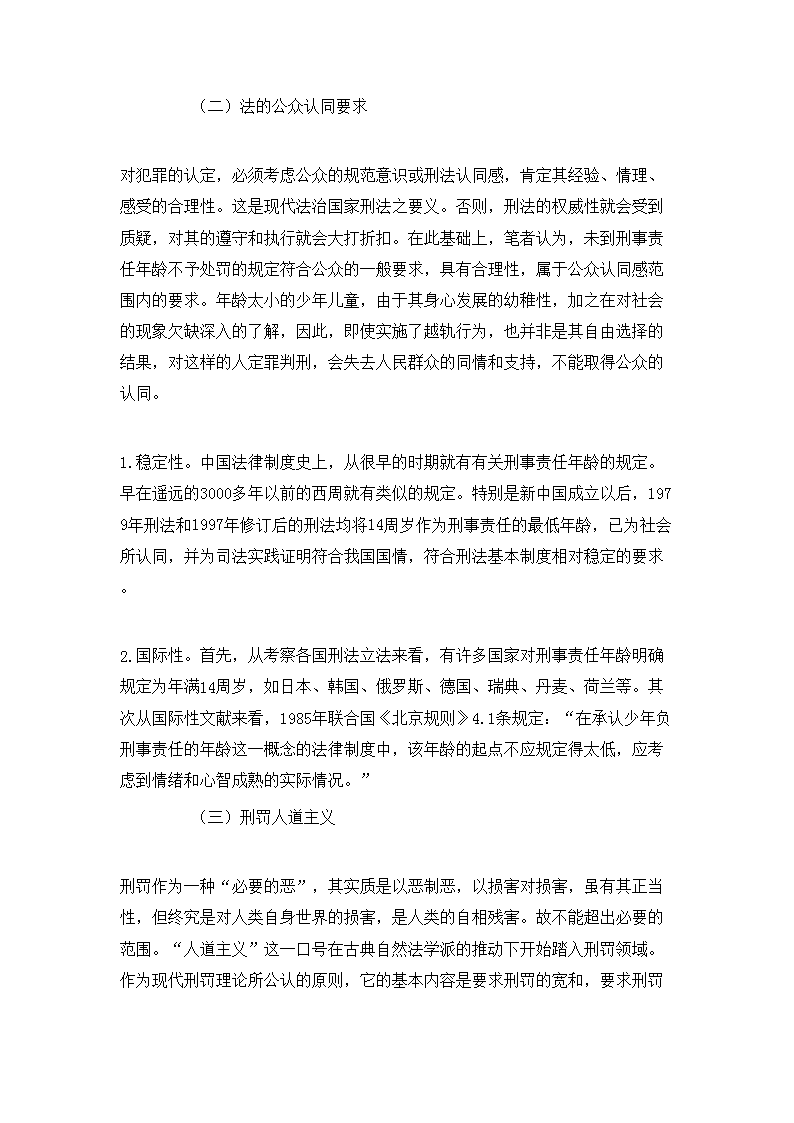 （二）法的公众认同要求

对犯罪的认定，必须考虑公众的规范意识或刑法认同感，肯定其经验、情理、感受的合理性。这是现代法治国家刑法之要义。否则，刑法的权威性就会受到质疑，对其的遵守和执行就会大打折扣。在此基础上，笔者认为，未到刑事责任年龄不予处罚的规定符合公众的一般要求，具有合理性，属于公众认同感范围内的要求。年龄太小的少年儿童，由于其身心发展的幼稚性，加之在对社会的现象欠缺深入的了解，因此，即使实施了越轨行为，也并非是其自由选择的结果，对这样的人定罪判刑，会失去人民群众的同情和支持，不能取得公众的认同。

1.稳定性。中国法律制度史上，从很早的时期就有有关刑事责任年龄的规定。早在遥远的3000多年以前的西周就有类似的规定。特别是新中国成立以后，1979年刑法和1997年修订后的刑法均将14周岁作为刑事责任的最低年龄，已为社会所认同，并为司法实践证明符合我国国情，符合刑法基本制度相对稳定的要求。

2.国际性。首先，从考察各国刑法立法来看，有许多国家对刑事责任年龄明确规定为年满14周岁，如日本、韩国、俄罗斯、德国、瑞典、丹麦、荷兰等。其次从国际性文献来看，1985年联合国《北京规则》4.1条规定：“在承认少年负刑事责任的年龄这一概念的法律制度中，该年龄的起点不应规定得太低，应考虑到情绪和心智成熟的实际情况。”

（三）刑罚人道主义

刑罚作为一种“必要的恶”，其实质是以恶制恶，以损害对损害，虽有其正当性，但终究是对人类自身世界的损害，是人类的自相残害。故不能超出必要的范围。“人道主义”这一口号在古典自然法学派的推动下开始踏入刑罚领域。作为现代刑罚理论所公认的原则，它的基本内容是要求刑罚的宽和，要求刑罚